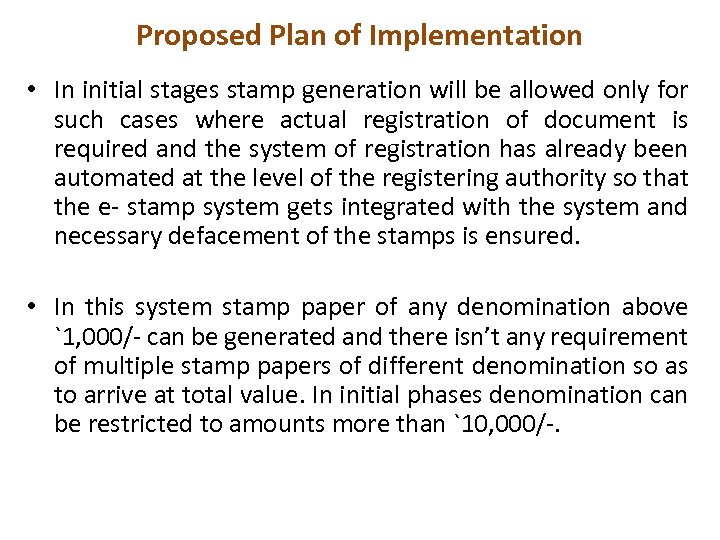 Proposed Plan of Implementation

• In initial stages stamp generation will be allowed only for such cases where actual registration of document is required and the system of registration has already been automated at the level of the registering authority so that the e- stamp system gets integrated with the system and necessary defacement of the stamps is ensured.

• In this system stamp paper of any denomination above `1,000/- can be generated and there isn't any requirement of multiple stamp papers of different denomination so as to arrive at total value. In initial phases denomination can be restricted to amounts more than `10,000/-.